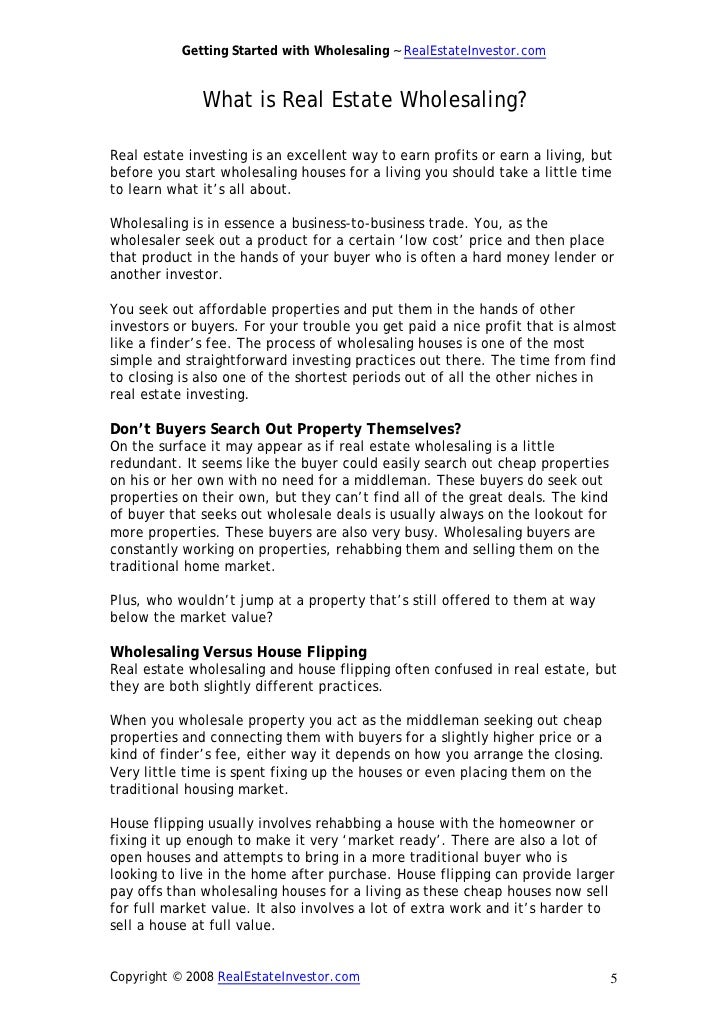 Getting Started with Wholesaling ~ RealEstateInvestor.com

What is Real Estate Wholesaling?

Real estate investing is an excellent way to earn profits or earn a living, but before you start wholesaling houses for a living you should take a little time to learn what it's all about.

Wholesaling is in essence a business-to-business trade. You, as the wholesaler seek out a product for a certain 'low cost' price and then place that product in the hands of your buyer who is often a hard money lender or another investor.

You seek out affordable properties and put them in the hands of other investors or buyers. For your trouble you get paid a nice profit that is almost like a finder's fee. The process of wholesaling houses is one of the most simple and straightforward investing practices out there. The time from find to closing is also one of the shortest periods out of all the other niches in real estate investing.

Don't Buyers Search Out Property Themselves?
On the surface it may appear as if real estate wholesaling is a little redundant. It seems like the buyer could easily search out cheap properties on his or her own with no need for a middleman. These buyers do seek out properties on their own, but they can't find all of the great deals. The kind of buyer that seeks out wholesale deals is usually always on the lookout for more properties. These buyers are also very busy. Wholesaling buyers are constantly working on properties, rehabbing them and selling them on the traditional home market.

Plus, who wouldn't jump at a property that's still offered to them at way below the market value?

Wholesaling Versus House Flipping
Real estate wholesaling and house flipping often confused in real estate, but they are both slightly different practices.

When you wholesale property you act as the middleman seeking out cheap properties and connecting them with buyers for a slightly higher price or a kind of finder's fee, either way it depends on how you arrange the closing. Very little time is spent fixing up the houses or even placing them on the traditional housing market.

House flipping usually involves rehabbing a house with the homeowner or fixing it up enough to make it very 'market ready'. There are also a lot of open houses and attempts to bring in a more traditional buyer who is looking to live in the home after purchase. House flipping can provide larger pay offs than wholesaling houses for a living as these cheap houses now sell for full market value. It also involves a lot of extra work and it's harder to sell a house at full value.

Copyright © 2008 RealEstateInvestor.com 5